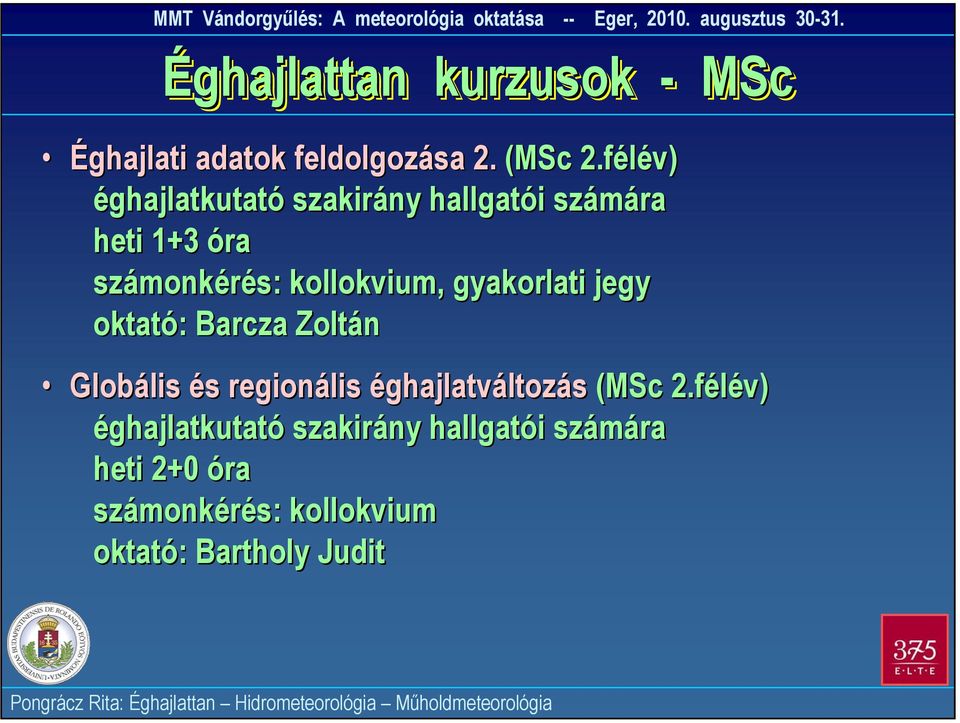 MMT Vándorgyűlés: A meteorológia oktatása -- Eger, 2010. augusztus 30-31.

Éghajlattan kurzusok - MSc

• Éghajlati adatok feldolgozása 2. (MSc 2.félév)
éghajlatkutató szakirány hallgatói számára
heti 1+3 óra
számonkérés: kollokvium, gyakorlati jegy
oktató: Barcza Zoltán

• Globális és regionális éghajlatváltozás (MSc 2.félév)
éghajlatkutató szakirány hallgatói számára
heti 2+0 óra
számonkérés: kollokvium
oktató: Bartholy Judit

375
E·L·T·E

Pongrácz Rita: Éghajlattan – Hidrometeorológia – Műholdmeteorológia